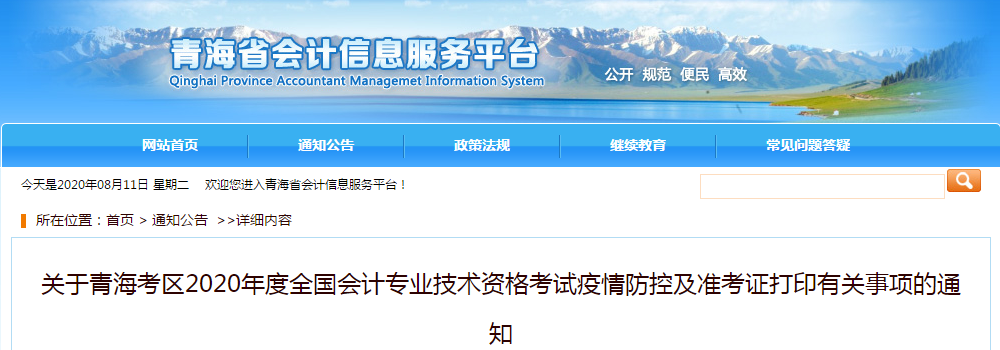 青海省会计信息服务平台
Qinghai Province Accountant Managemet Information System
公开 规范 便民 高效

网站首页
通知公告
政策法规
继续教育
常见问题答疑

今天是2020年08月11日 星期二 欢迎您进入青海省会计信息服务平台！

所在位置：首页 > 通知公告 >>详细内容

关于青海考区2020年度全国会计专业技术资格考试疫情防控及准考证打印有关事项的通知